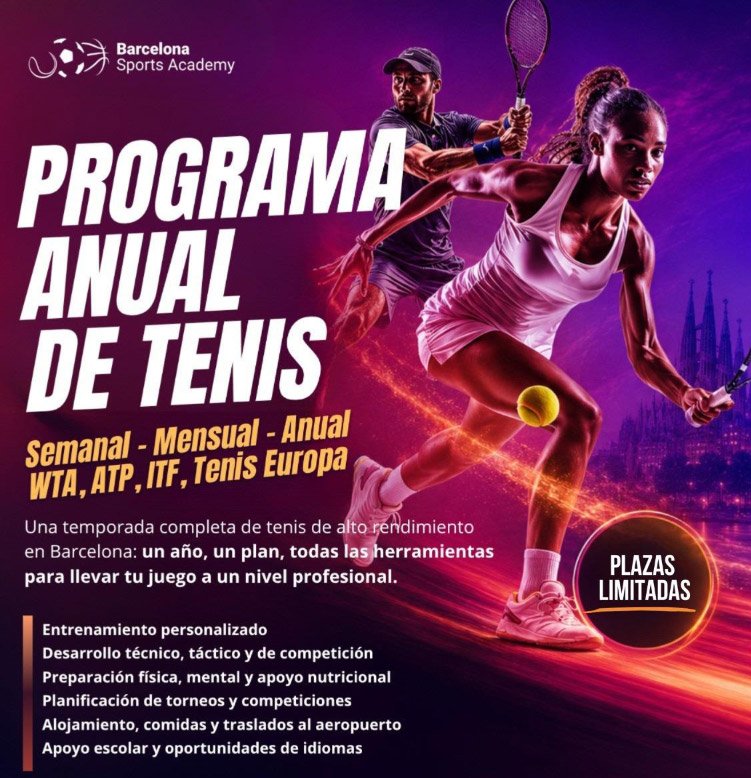 Barcelona
Sports Academy

PROGRAMA
ANUAL
DE TENIS

Semanal - Mensual - Anual
WTA, ATP, ITF, Tenis Europa

Una temporada completa de tenis de alto rendimiento en Barcelona: un año, un plan, todas las herramientas para llevar tu juego a un nivel profesional.

PLAZAS
LIMITADAS

Entrenamiento personalizado
Desarrollo técnico, táctico y de competición
Preparación física, mental y apoyo nutricional
Planificación de torneos y competiciones
Alojamiento, comidas y traslados al aeropuerto
Apoyo escolar y oportunidades de idiomas